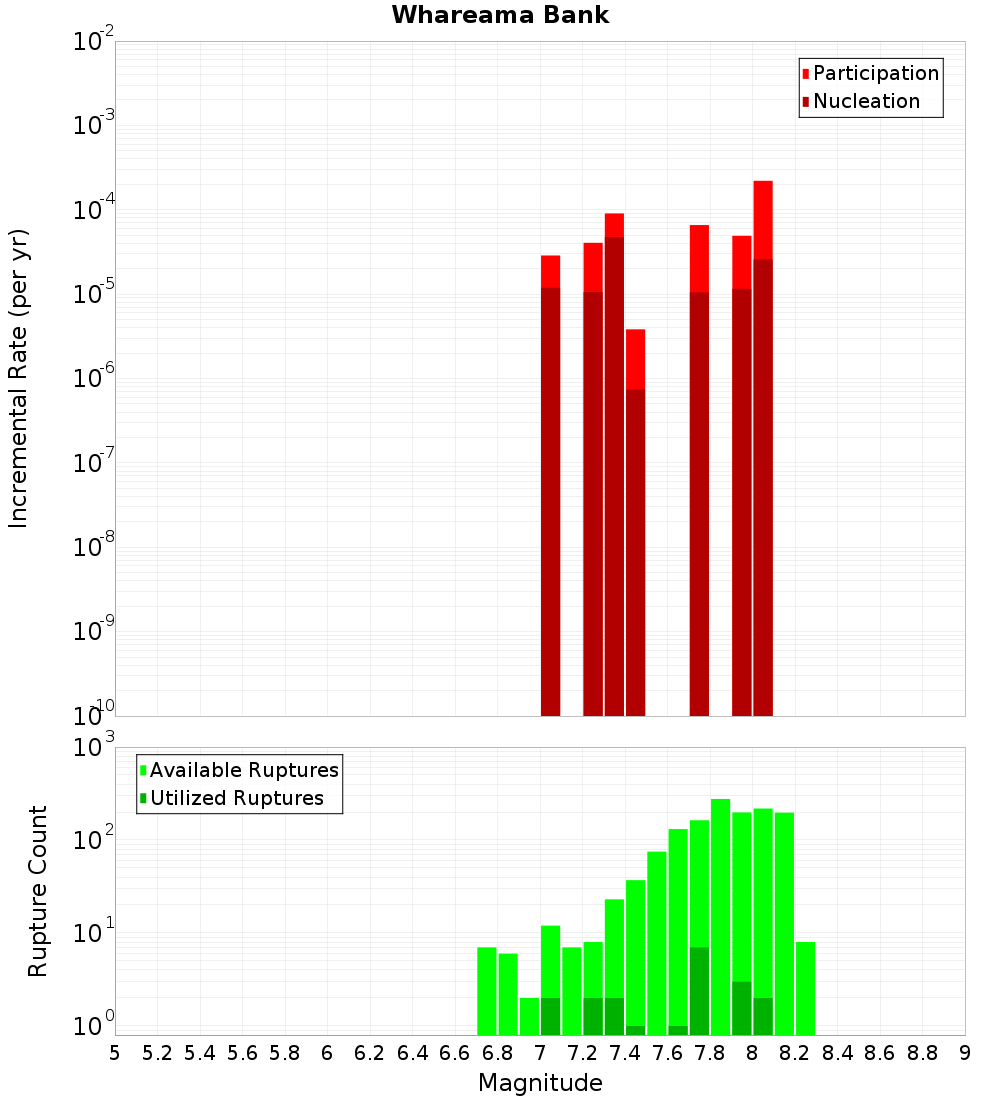 Whareama Bank

Participation
Nucleation

Incremental Rate (per yr)

$10^{-2}$
$10^{-3}$
$10^{-4}$
$10^{-5}$
$10^{-6}$
$10^{-7}$
$10^{-8}$
$10^{-9}$
$10^{-10}$

Available Ruptures
Utilized Ruptures

Rupture Count

$10^{3}$
$10^{2}$
$10^{1}$
$10^{0}$

5 5.2 5.4 5.6 5.8 6 6.2 6.4 6.6 6.8 7 7.2 7.4 7.6 7.8 8 8.2 8.4 8.6 8.8 9

Magnitude